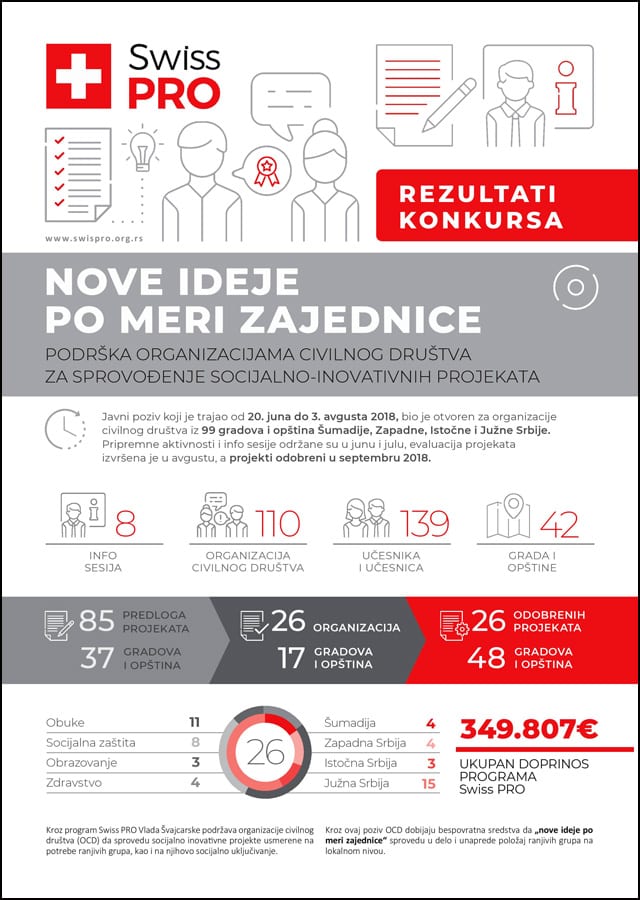 Swiss PRO

www.swispro.org.rs

REZULTATI KONKURSA

NOVE IDEJE PO MERI ZAJEDNICE

PODRŠKA ORGANIZACIJAMA CIVILNOG DRUŠTVA ZA SPROVOĐENJE SOCIJALNO-INOVATIVNIH PROJEKATA

Javni poziv koji je trajao od 20. juna do 3. avgusta 2018, bio je otvoren za organizacije civilnog društva iz 99 gradova i opština Šumadije, Zapadne, Istočne i Južne Srbije. Pripremne aktivnosti i info sesije održane su u junu i julu, evaluacija projekata izvršena je u avgustu, a projekti odobreni u septembru 2018.

8
INFO SESIJA

110
ORGANIZACIJA CIVILNOG DRUŠTVA

139
UČESNIKA I UČESNICA

42
GRADA I OPŠTINE

85 PREDLOGA PROJEKATA
37 GRADOVA I OPŠTINA

26 ORGANIZACIJA
17 GRADOVA I OPŠTINA

26 ODOBRENIH PROJEKATA
48 GRADOVA I OPŠTINA

Obuke 11
Socijalna zaštita 8
Obrazovanje 3
Zdravstvo 4

26

Šumadija 4
Zapadna Srbija 4
Istočna Srbija 3
Južna Srbija 15

349.807€
UKUPAN DOPRINOS PROGRAMA Swiss PRO

Kroz program Swiss PRO Vlada Švajcarske podržava organizacije civilnog društva (OCD) da sprovedu socijalno inovativne projekte usmerene na potrebe ranjivih grupa, kao i na njihovo socijalno uključivanje.

Kroz ovaj poziv OCD dobijaju bespovratna sredstva da „nove ideje po meri zajednice" sprovedu u delo i unaprede položaj ranjivih grupa na lokalnom nivou.